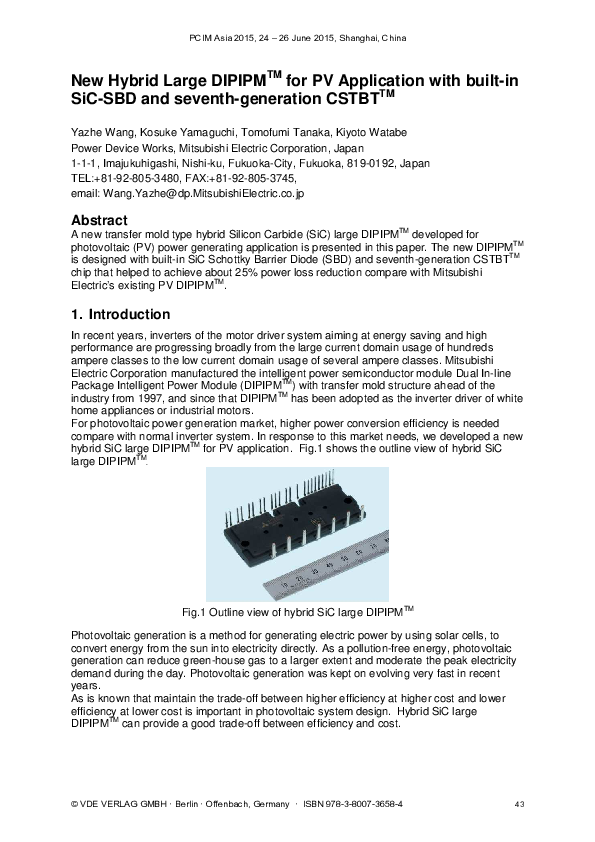 PCIM Asia 2015, 24 – 26 June 2015, Shanghai, China

New Hybrid Large DIPIPM$^{TM}$ for PV Application with built-in SiC-SBD and seventh-generation CSTBT$^{TM}$

Yazhe Wang, Kosuke Yamaguchi, Tomofumi Tanaka, Kiyoto Watabe
Power Device Works, Mitsubishi Electric Corporation, Japan
1-1-1, Imajukuhigashi, Nishi-ku, Fukuoka-City, Fukuoka, 819-0192, Japan
TEL:+81-92-805-3480, FAX:+81-92-805-3745,
email: Wang.Yazhe@dp.MitsubishiElectric.co.jp

Abstract
A new transfer mold type hybrid Silicon Carbide (SiC) large DIPIPM$^{TM}$ developed for photovoltaic (PV) power generating application is presented in this paper. The new DIPIPM$^{TM}$ is designed with built-in SiC Schottky Barrier Diode (SBD) and seventh-generation CSTBT$^{TM}$ chip that helped to achieve about 25% power loss reduction compare with Mitsubishi Electric's existing PV DIPIPM$^{TM}$.

1. Introduction
In recent years, inverters of the motor driver system aiming at energy saving and high performance are progressing broadly from the large current domain usage of hundreds ampere classes to the low current domain usage of several ampere classes. Mitsubishi Electric Corporation manufactured the intelligent power semiconductor module Dual In-line Package Intelligent Power Module (DIPIPM$^{TM}$) with transfer mold structure ahead of the industry from 1997, and since that DIPIPM$^{TM}$ has been adopted as the inverter driver of white home appliances or industrial motors.
For photovoltaic power generation market, higher power conversion efficiency is needed compare with normal inverter system. In response to this market needs, we developed a new hybrid SiC large DIPIPM$^{TM}$ for PV application. Fig.1 shows the outline view of hybrid SiC large DIPIPM$^{TM}$.

Fig.1 Outline view of hybrid SiC large DIPIPM$^{TM}$

Photovoltaic generation is a method for generating electric power by using solar cells, to convert energy from the sun into electricity directly. As a pollution-free energy, photovoltaic generation can reduce green-house gas to a larger extent and moderate the peak electricity demand during the day. Photovoltaic generation was kept on evolving very fast in recent years.
As is known that maintain the trade-off between higher efficiency at higher cost and lower efficiency at lower cost is important in photovoltaic system design. Hybrid SiC large DIPIPM$^{TM}$ can provide a good trade-off between efficiency and cost.

© VDE VERLAG GMBH · Berlin · Offenbach, Germany · ISBN 978-3-8007-3658-4 43